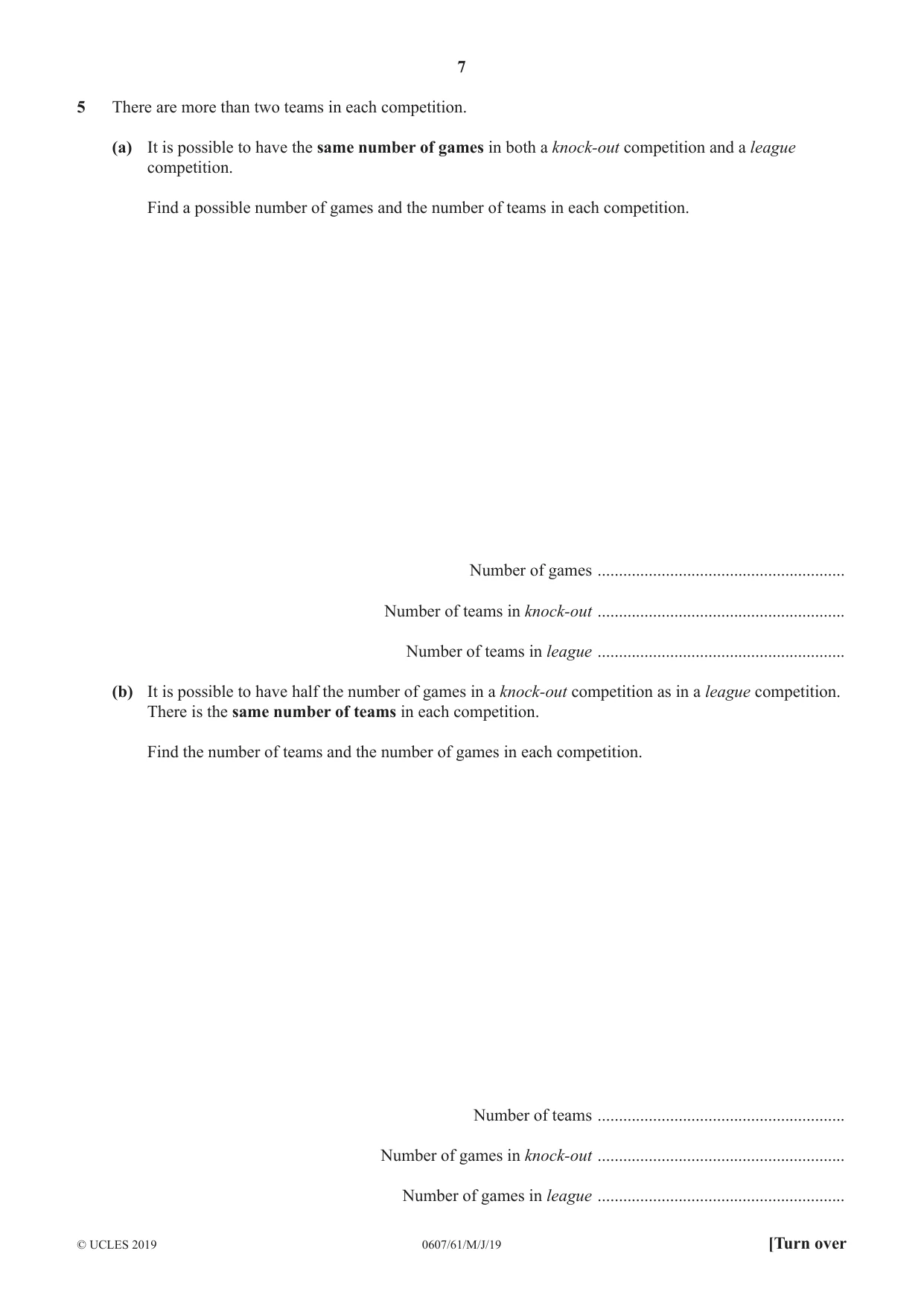 7

5 There are more than two teams in each competition.

(a) It is possible to have the same number of games in both a knock-out competition and a league competition.

Find a possible number of games and the number of teams in each competition.

Number of games ____

Number of teams in knock-out ____

Number of teams in league ____

(b) It is possible to have half the number of games in a knock-out competition as in a league competition. There is the same number of teams in each competition.

Find the number of teams and the number of games in each competition.

Number of teams ____

Number of games in knock-out ____

Number of games in league ____

© UCLES 2019 0607/61/M/J/19 [Turn over